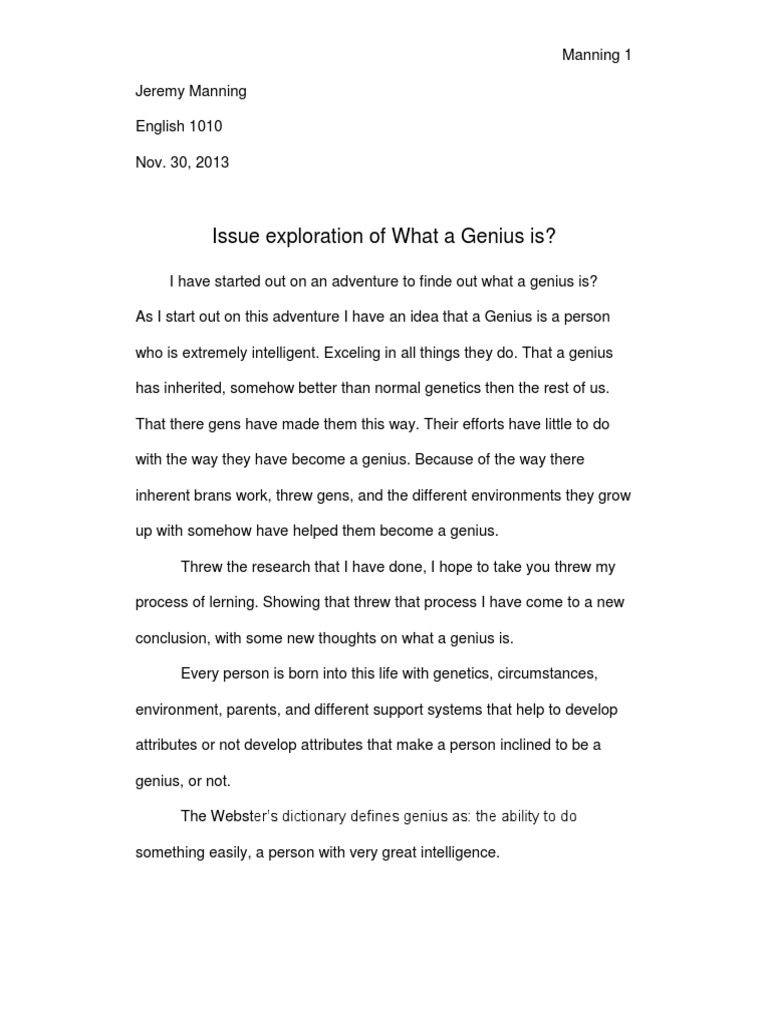 Manning 1

Jeremy Manning

English 1010

Nov. 30, 2013

Issue exploration of What a Genius is?

I have started out on an adventure to finde out what a genius is? As I start out on this adventure I have an idea that a Genius is a person who is extremely intelligent. Exceling in all things they do. That a genius has inherited, somehow better than normal genetics then the rest of us. That there gens have made them this way. Their efforts have little to do with the way they have become a genius. Because of the way there inherent brans work, threw gens, and the different environments they grow up with somehow have helped them become a genius.

Threw the research that I have done, I hope to take you threw my process of lerning. Showing that threw that process I have come to a new conclusion, with some new thoughts on what a genius is.

Every person is born into this life with genetics, circumstances, environment, parents, and different support systems that help to develop attributes or not develop attributes that make a person inclined to be a genius, or not.

The Webster's dictionary defines genius as: the ability to do something easily, a person with very great intelligence.